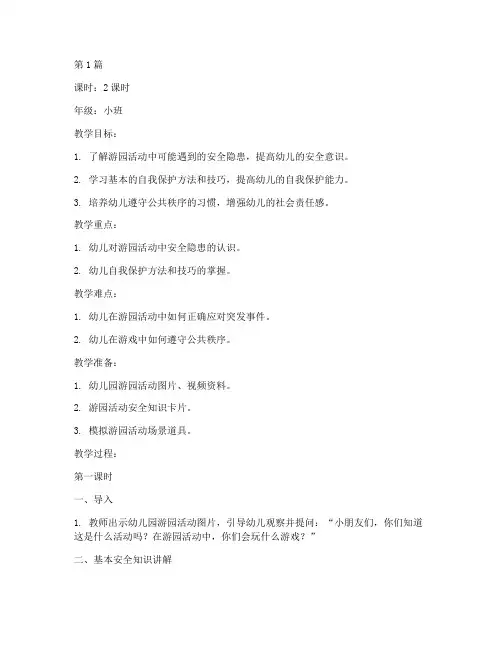 第 1 篇

课时：2 课时

年级：小班

教学目标：

1. 了解游园活动中可能遇到的安全隐患，提高幼儿的安全意识。

2. 学习基本的自我保护方法和技巧，提高幼儿的自我保护能力。

3. 培养幼儿遵守公共秩序的习惯，增强幼儿的社会责任感。

教学重点：

1. 幼儿对游园活动中安全隐患的认识。

2. 幼儿自我保护方法和技巧的掌握。

教学难点：

1. 幼儿在游园活动中如何正确应对突发事件。

2. 幼儿在游戏中如何遵守公共秩序。

教学准备：

1. 幼儿园游园活动图片、视频资料。

2. 游园活动安全知识卡片。

3. 模拟游园活动场景道具。

教学过程：

第一课时

一、导入

1. 教师出示幼儿园游园活动图片，引导幼儿观察并提问：“小朋友们，你们知道这是什么活动吗？在游园活动中，你们会玩什么游戏？”

二、基本安全知识讲解